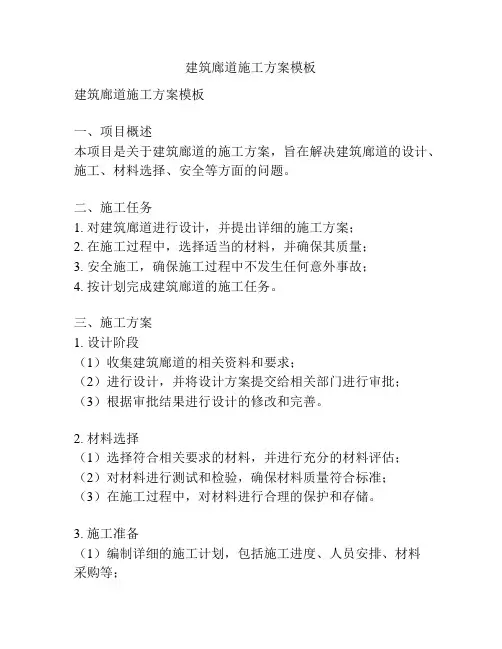 建筑廊道施工方案模板

建筑廊道施工方案模板

一、项目概述
本项目是关于建筑廊道的施工方案，旨在解决建筑廊道的设计、施工、材料选择、安全等方面的问题。

二、施工任务
1. 对建筑廊道进行设计，并提出详细的施工方案；
2. 在施工过程中，选择适当的材料，并确保其质量；
3. 安全施工，确保施工过程中不发生任何意外事故；
4. 按计划完成建筑廊道的施工任务。

三、施工方案
1. 设计阶段
（1）收集建筑廊道的相关资料和要求；
（2）进行设计，并将设计方案提交给相关部门进行审批；
（3）根据审批结果进行设计的修改和完善。

2. 材料选择
（1）选择符合相关要求的材料，并进行充分的材料评估；
（2）对材料进行测试和检验，确保材料质量符合标准；
（3）在施工过程中，对材料进行合理的保护和存储。

3. 施工准备
（1）编制详细的施工计划，包括施工进度、人员安排、材料采购等；